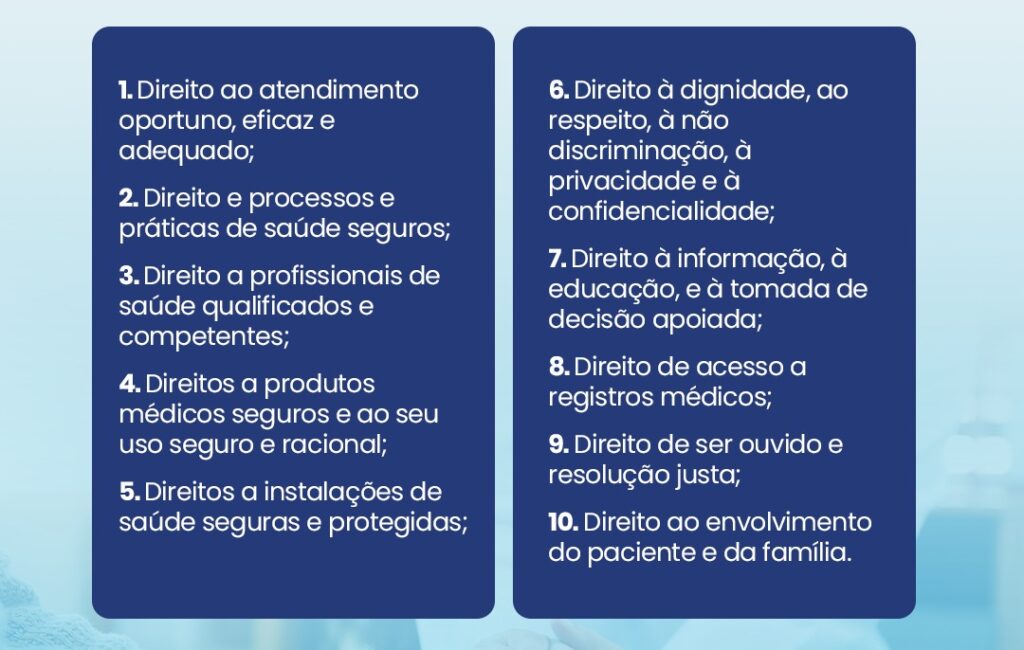 1. Direito ao atendimento oportuno, eficaz e adequado;

2. Direito e processos e práticas de saúde seguros;

3. Direito a profissionais de saúde qualificados e competentes;

4. Direitos a produtos médicos seguros e ao seu uso seguro e racional;

5. Direitos a instalações de saúde seguras e protegidas;

6. Direito à dignidade, ao respeito, à não discriminação, à privacidade e à confidencialidade;

7. Direito à informação, à educação, e à tomada de decisão apoiada;

8. Direito de acesso a registros médicos;

9. Direito de ser ouvido e resolução justa;

10. Direito ao envolvimento do paciente e da família.